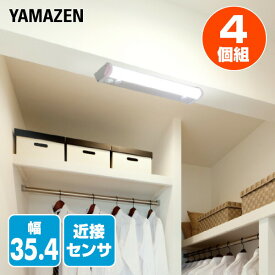 YAMAZEN

4
個組

幅
35.4

近接
センサ